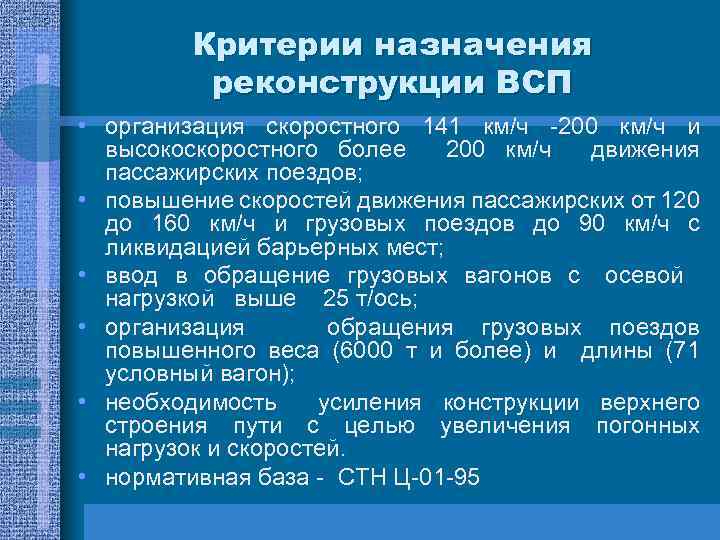 Критерии назначения реконструкции ВСП

• организация скоростного 141 км/ч -200 км/ч и высокоскоростного более 200 км/ч движения пассажирских поездов;

• повышение скоростей движения пассажирских от 120 до 160 км/ч и грузовых поездов до 90 км/ч с ликвидацией барьерных мест;

• ввод в обращение грузовых вагонов с осевой нагрузкой выше 25 т/ось;

• организация обращения грузовых поездов повышенного веса (6000 т и более) и длины (71 условный вагон);

• необходимость усиления конструкции верхнего строения пути с целью увеличения погонных нагрузок и скоростей.

• нормативная база - СТН Ц-01-95